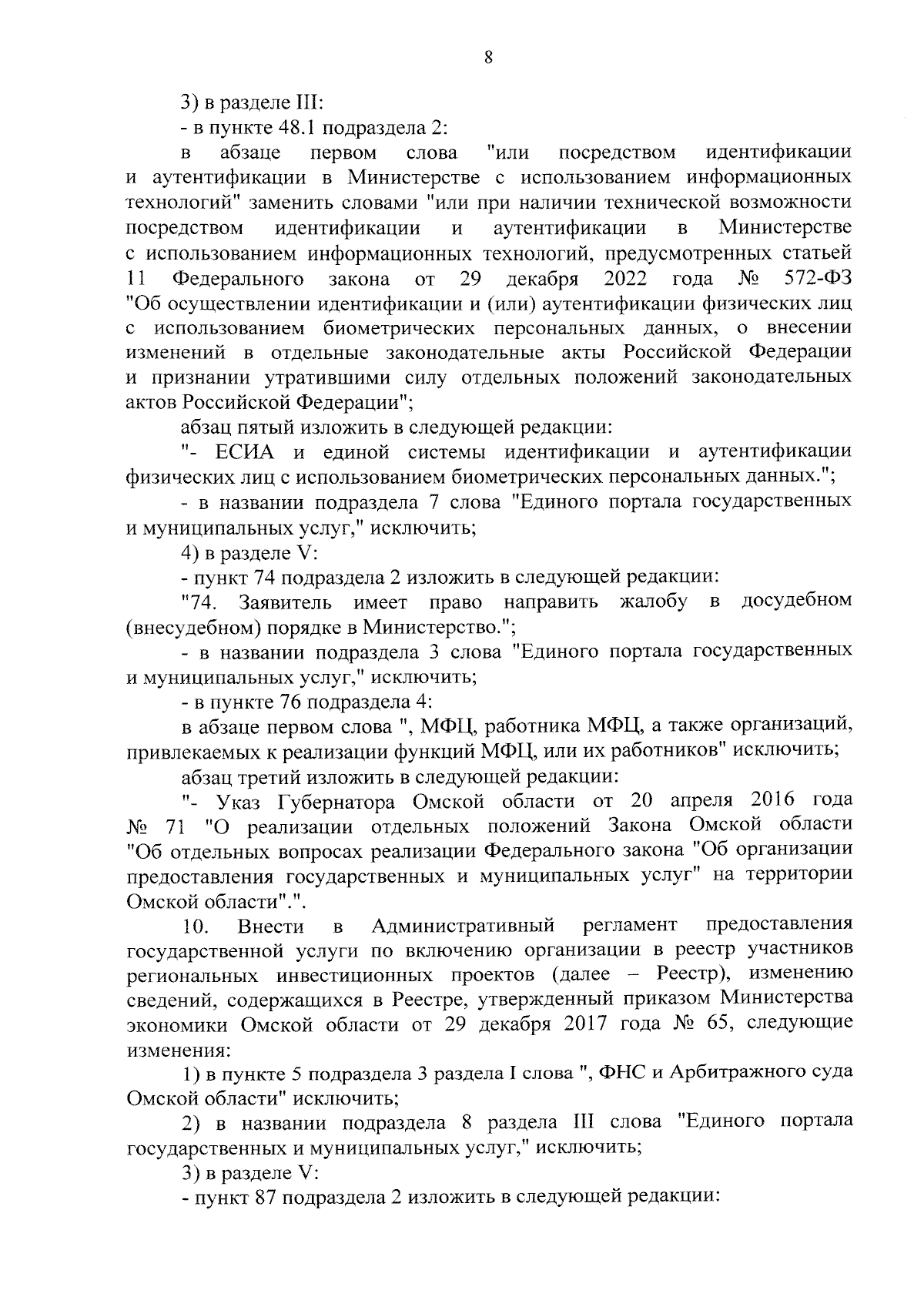 8

3) в разделе III:

- в пункте 48.1 подраздела 2:

в абзаце первом слова "или посредством идентификации и аутентификации в Министерстве с использованием информационных технологий" заменить словами "или при наличии технической возможности посредством идентификации и аутентификации в Министерстве с использованием информационных технологий, предусмотренных статьей 11 Федерального закона от 29 декабря 2022 года № 572-ФЗ "Об осуществлении идентификации и (или) аутентификации физических лиц с использованием биометрических персональных данных, о внесении изменений в отдельные законодательные акты Российской Федерации и признании утратившими силу отдельных положений законодательных актов Российской Федерации";

абзац пятый изложить в следующей редакции:

"- ЕСИА и единой системы идентификации и аутентификации физических лиц с использованием биометрических персональных данных.";

- в названии подраздела 7 слова "Единого портала государственных и муниципальных услуг," исключить;

4) в разделе V:

- пункт 74 подраздела 2 изложить в следующей редакции:

"74. Заявитель имеет право направить жалобу в досудебном (внесудебном) порядке в Министерство.";

- в названии подраздела 3 слова "Единого портала государственных и муниципальных услуг," исключить;

- в пункте 76 подраздела 4:

в абзаце первом слова ", МФЦ, работника МФЦ, а также организаций, привлекаемых к реализации функций МФЦ, или их работников" исключить;

абзац третий изложить в следующей редакции:

"- Указ Губернатора Омской области от 20 апреля 2016 года № 71 "О реализации отдельных положений Закона Омской области "Об отдельных вопросах реализации Федерального закона "Об организации предоставления государственных и муниципальных услуг" на территории Омской области".".

10. Внести в Административный регламент предоставления государственной услуги по включению организации в реестр участников региональных инвестиционных проектов (далее – Реестр), изменению сведений, содержащихся в Реестре, утвержденный приказом Министерства экономики Омской области от 29 декабря 2017 года № 65, следующие изменения:

1) в пункте 5 подраздела 3 раздела I слова ", ФНС и Арбитражного суда Омской области" исключить;

2) в названии подраздела 8 раздела III слова "Единого портала государственных и муниципальных услуг," исключить;

3) в разделе V:

- пункт 87 подраздела 2 изложить в следующей редакции: